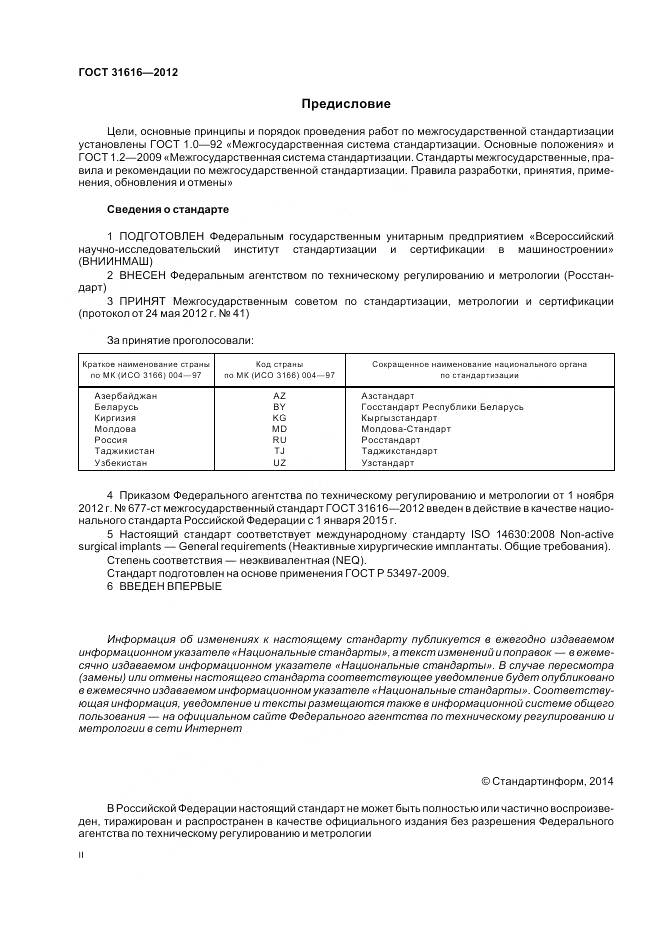 ГОСТ 31616—2012

Предисловие

Цели, основные принципы и порядок проведения работ по межгосударственной стандартизации установлены ГОСТ 1.0—92 «Межгосударственная система стандартизации. Основные положения» и ГОСТ 1.2—2009 «Межгосударственная система стандартизации. Стандарты межгосударственные, правила и рекомендации по межгосударственной стандартизации. Правила разработки, принятия, применения, обновления и отмены»

Сведения о стандарте

1 ПОДГОТОВЛЕН Федеральным государственным унитарным предприятием «Всероссийский научно-исследовательский институт стандартизации и сертификации в машиностроении» (ВНИИНМАШ)

2 ВНЕСЕН Федеральным агентством по техническому регулированию и метрологии (Росстандарт)

3 ПРИНЯТ Межгосударственным советом по стандартизации, метрологии и сертификации (протокол от 24 мая 2012 г. № 41)

За принятие проголосовали:

| Краткое наименование страны по МК (ИСО 3166) 004—97 | Код страны по МК (ИСО 3166) 004—97 | Сокращенное наименование национального органа по стандартизации |
|---|---|---|
| Азербайджан | AZ | Азстандарт |
| Беларусь | BY | Госстандарт Республики Беларусь |
| Киргизия | KG | Кыргызстандарт |
| Молдова | MD | Молдова-Стандарт |
| Россия | RU | Росстандарт |
| Таджикистан | TJ | Таджикстандарт |
| Узбекистан | UZ | Узстандарт |

4 Приказом Федерального агентства по техническому регулированию и метрологии от 1 ноября 2012 г. № 677-ст межгосударственный стандарт ГОСТ 31616—2012 введен в действие в качестве национального стандарта Российской Федерации с 1 января 2015 г.

5 Настоящий стандарт соответствует международному стандарту ISO 14630:2008 Non-active surgical implants — General requirements (Неактивные хирургические имплантаты. Общие требования).

Степень соответствия — неэквивалентная (NEQ).

Стандарт подготовлен на основе применения ГОСТ Р 53497-2009.

6 ВВЕДЕН ВПЕРВЫЕ

Информация об изменениях к настоящему стандарту публикуется в ежегодно издаваемом информационном указателе «Национальные стандарты», а текст изменений и поправок — в ежемесячно издаваемом информационном указателе «Национальные стандарты». В случае пересмотра (замены) или отмены настоящего стандарта соответствующее уведомление будет опубликовано в ежемесячно издаваемом информационном указателе «Национальные стандарты». Соответствующая информация, уведомление и тексты размещаются также в информационной системе общего пользования — на официальном сайте Федерального агентства по техническому регулированию и метрологии в сети Интернет

© Стандартинформ, 2014

В Российской Федерации настоящий стандарт не может быть полностью или частично воспроизведен, тиражирован и распространен в качестве официального издания без разрешения Федерального агентства по техническому регулированию и метрологии

II